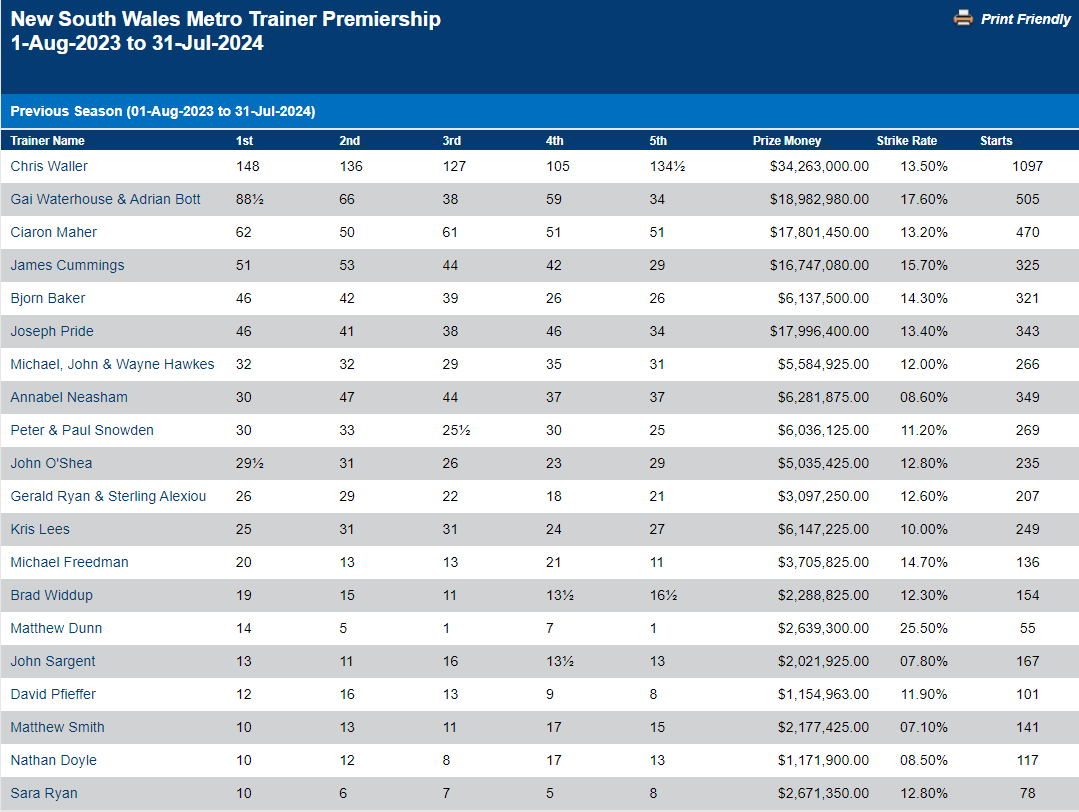 New South Wales Metro Trainer Premiership
1-Aug-2023 to 31-Jul-2024

Print Friendly

Previous Season (01-Aug-2023 to 31-Jul-2024)

| Trainer Name | 1st | 2nd | 3rd | 4th | 5th | Prize Money | Strike Rate | Starts |
|---|---|---|---|---|---|---|---|---|
| Chris Waller | 148 | 136 | 127 | 105 | 134½ | \$34,263,000.00 | 13.50% | 1097 |
| Gai Waterhouse & Adrian Bott | 88½ | 66 | 38 | 59 | 34 | \$18,982,980.00 | 17.60% | 505 |
| Ciaron Maher | 62 | 50 | 61 | 51 | 51 | \$17,801,450.00 | 13.20% | 470 |
| James Cummings | 51 | 53 | 44 | 42 | 29 | \$16,747,080.00 | 15.70% | 325 |
| Bjorn Baker | 46 | 42 | 39 | 26 | 26 | \$6,137,500.00 | 14.30% | 321 |
| Joseph Pride | 46 | 41 | 38 | 46 | 34 | \$17,996,400.00 | 13.40% | 343 |
| Michael, John & Wayne Hawkes | 32 | 32 | 29 | 35 | 31 | \$5,584,925.00 | 12.00% | 266 |
| Annabel Neasham | 30 | 47 | 44 | 37 | 37 | \$6,281,875.00 | 08.60% | 349 |
| Peter & Paul Snowden | 30 | 33 | 25½ | 30 | 25 | \$6,036,125.00 | 11.20% | 269 |
| John O'Shea | 29½ | 31 | 26 | 23 | 29 | \$5,035,425.00 | 12.80% | 235 |
| Gerald Ryan & Sterling Alexiou | 26 | 29 | 22 | 18 | 21 | \$3,097,250.00 | 12.60% | 207 |
| Kris Lees | 25 | 31 | 31 | 24 | 27 | \$6,147,225.00 | 10.00% | 249 |
| Michael Freedman | 20 | 13 | 13 | 21 | 11 | \$3,705,825.00 | 14.70% | 136 |
| Brad Widdup | 19 | 15 | 11 | 13½ | 16½ | \$2,288,825.00 | 12.30% | 154 |
| Matthew Dunn | 14 | 5 | 1 | 7 | 1 | \$2,639,300.00 | 25.50% | 55 |
| John Sargent | 13 | 11 | 16 | 13½ | 13 | \$2,021,925.00 | 07.80% | 167 |
| David Pfieffer | 12 | 16 | 13 | 9 | 8 | \$1,154,963.00 | 11.90% | 101 |
| Matthew Smith | 10 | 13 | 11 | 17 | 15 | \$2,177,425.00 | 07.10% | 141 |
| Nathan Doyle | 10 | 12 | 8 | 17 | 13 | \$1,171,900.00 | 08.50% | 117 |
| Sara Ryan | 10 | 6 | 7 | 5 | 8 | \$2,671,350.00 | 12.80% | 78 |